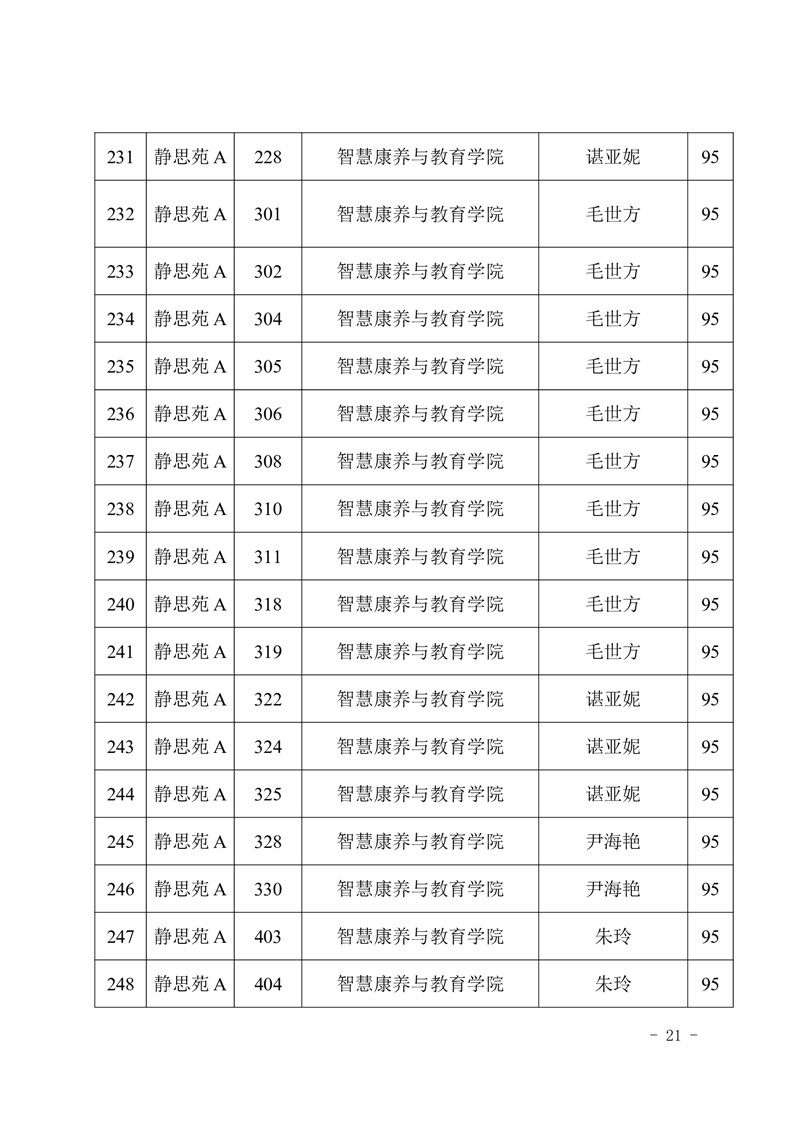 | 231 | 静思苑A | 228 | 智慧康养与教育学院 | 谌亚妮 | 95 |
|---|---|---|---|---|---|
| 232 | 静思苑A | 301 | 智慧康养与教育学院 | 毛世方 | 95 |
| 233 | 静思苑A | 302 | 智慧康养与教育学院 | 毛世方 | 95 |
| 234 | 静思苑A | 304 | 智慧康养与教育学院 | 毛世方 | 95 |
| 235 | 静思苑A | 305 | 智慧康养与教育学院 | 毛世方 | 95 |
| 236 | 静思苑A | 306 | 智慧康养与教育学院 | 毛世方 | 95 |
| 237 | 静思苑A | 308 | 智慧康养与教育学院 | 毛世方 | 95 |
| 238 | 静思苑A | 310 | 智慧康养与教育学院 | 毛世方 | 95 |
| 239 | 静思苑A | 311 | 智慧康养与教育学院 | 毛世方 | 95 |
| 240 | 静思苑A | 318 | 智慧康养与教育学院 | 毛世方 | 95 |
| 241 | 静思苑A | 319 | 智慧康养与教育学院 | 毛世方 | 95 |
| 242 | 静思苑A | 322 | 智慧康养与教育学院 | 谌亚妮 | 95 |
| 243 | 静思苑A | 324 | 智慧康养与教育学院 | 谌亚妮 | 95 |
| 244 | 静思苑A | 325 | 智慧康养与教育学院 | 谌亚妮 | 95 |
| 245 | 静思苑A | 328 | 智慧康养与教育学院 | 尹海艳 | 95 |
| 246 | 静思苑A | 330 | 智慧康养与教育学院 | 尹海艳 | 95 |
| 247 | 静思苑A | 403 | 智慧康养与教育学院 | 朱玲 | 95 |
| 248 | 静思苑A | 404 | 智慧康养与教育学院 | 朱玲 | 95 |

- 21 -